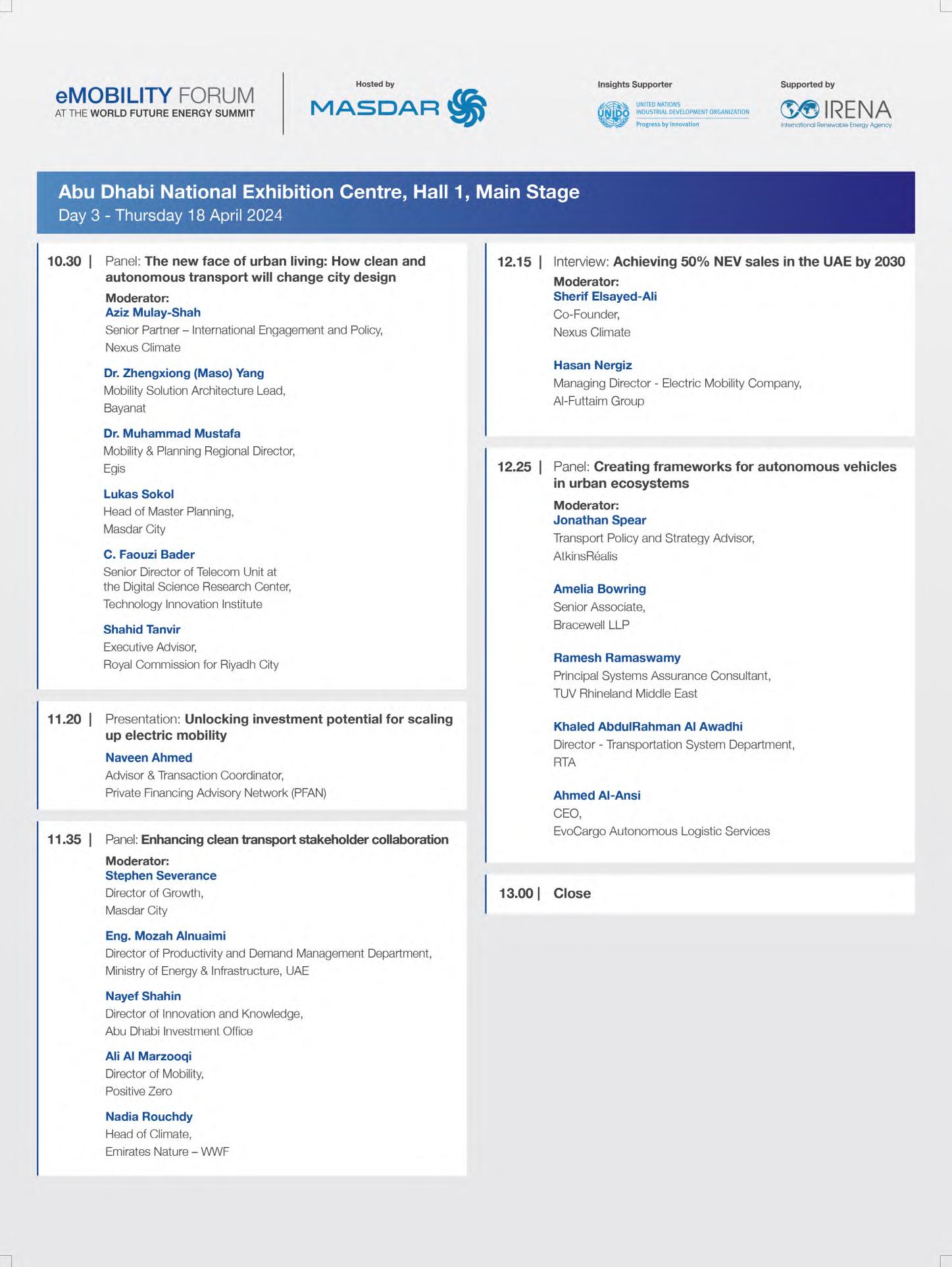 eMOBILITY FORUM
AT THE WORLD FUTURE ENERGY SUMMIT

Hosted by
MASDAR

Insights Supporter
UNIDO UNITED NATIONS INDUSTRIAL DEVELOPMENT ORGANIZATION
Progress by innovation

Supported by
IRENA
International Renewable Energy Agency

Abu Dhabi National Exhibition Centre, Hall 1, Main Stage
Day 3 - Thursday 18 April 2024

10.30 | Panel: The new face of urban living: How clean and autonomous transport will change city design

Moderator:
Aziz Mulay-Shah
Senior Partner – International Engagement and Policy,
Nexus Climate

Dr. Zhengxiong (Maso) Yang
Mobility Solution Architecture Lead,
Bayanat

Dr. Muhammad Mustafa
Mobility & Planning Regional Director,
Egis

Lukas Sokol
Head of Master Planning,
Masdar City

C. Faouzi Bader
Senior Director of Telecom Unit at the Digital Science Research Center,
Technology Innovation Institute

Shahid Tanvir
Executive Advisor,
Royal Commission for Riyadh City

11.20 | Presentation: Unlocking investment potential for scaling up electric mobility

Naveen Ahmed
Advisor & Transaction Coordinator,
Private Financing Advisory Network (PFAN)

11.35 | Panel: Enhancing clean transport stakeholder collaboration

Moderator:
Stephen Severance
Director of Growth,
Masdar City

Eng. Mozah Alnuaimi
Director of Productivity and Demand Management Department,
Ministry of Energy & Infrastructure, UAE

Nayef Shahin
Director of Innovation and Knowledge,
Abu Dhabi Investment Office

Ali Al Marzooqi
Director of Mobility,
Positive Zero

Nadia Rouchdy
Head of Climate,
Emirates Nature – WWF

12.15 | Interview: Achieving 50% NEV sales in the UAE by 2030

Moderator:
Sherif Elsayed-Ali
Co-Founder,
Nexus Climate

Hasan Nergiz
Managing Director - Electric Mobility Company,
Al-Futtaim Group

12.25 | Panel: Creating frameworks for autonomous vehicles in urban ecosystems

Moderator:
Jonathan Spear
Transport Policy and Strategy Advisor,
AtkinsRéalis

Amelia Bowring
Senior Associate,
Bracewell LLP

Ramesh Ramaswamy
Principal Systems Assurance Consultant,
TUV Rhineland Middle East

Khaled AbdulRahman Al Awadhi
Director - Transportation System Department,
RTA

Ahmed Al-Ansi
CEO,
EvoCargo Autonomous Logistic Services

13.00 | Close